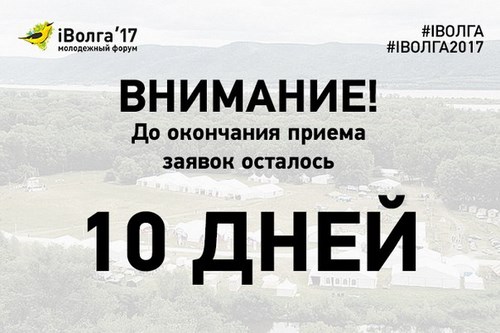 iВолга'17
молодежный форум

#IВОЛГА
#IВОЛГА2017

ВНИМАНИЕ!
До окончания приема заявок осталось

10 ДНЕЙ